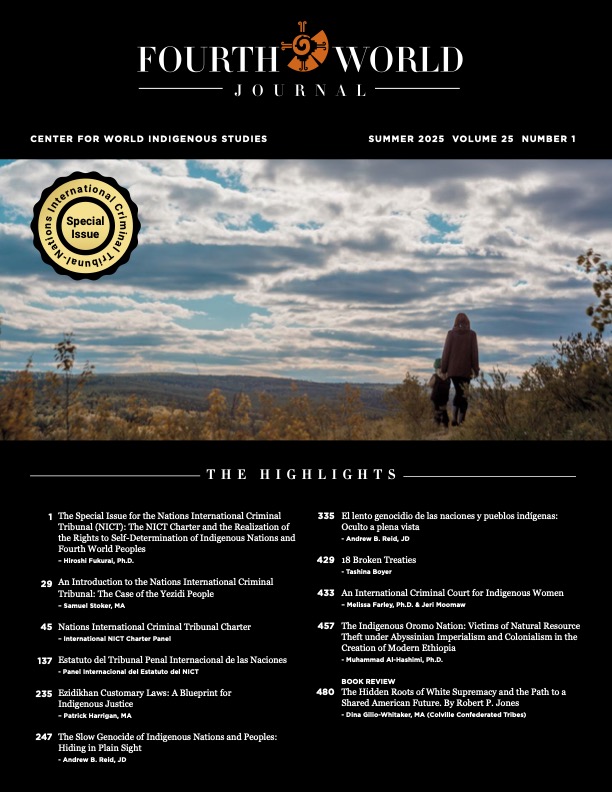 FOURTH WORLD
JOURNAL

CENTER FOR WORLD INDIGENOUS STUDIES

SUMMER 2025 VOLUME 25 NUMBER 1

Nations International Criminal Tribunal
Special Issue

THE HIGHLIGHTS

1 The Special Issue for the Nations International Criminal Tribunal (NICT): The NICT Charter and the Realization of the Rights to Self-Determination of Indigenous Nations and Fourth World Peoples
– Hiroshi Fukurai, Ph.D.

29 An Introduction to the Nations International Criminal Tribunal: The Case of the Yezidi People
– Samuel Stoker, MA

45 Nations International Criminal Tribunal Charter
– International NICT Charter Panel

137 Estatuto del Tribunal Penal Internacional de las Naciones
– Panel Internacional del Estatuto del NICT

235 Ezidikhan Customary Laws: A Blueprint for Indigenous Justice
– Patrick Harrigan, MA

247 The Slow Genocide of Indigenous Nations and Peoples: Hiding in Plain Sight
– Andrew B. Reid, JD

335 El lento genocidio de las naciones y pueblos indígenas: Oculto a plena vista
– Andrew B. Reid, JD

429 18 Broken Treaties
– Tashina Boyer

433 An International Criminal Court for Indigenous Women
– Melissa Farley, Ph.D. & Jeri Moomaw

457 The Indigenous Oromo Nation: Victims of Natural Resource Theft under Abyssinian Imperialism and Colonialism in the Creation of Modern Ethiopia
– Muhammad Al-Hashimi, Ph.D.

BOOK REVIEW
480 The Hidden Roots of White Supremacy and the Path to a Shared American Future. By Robert P. Jones
– Dina Gilio-Whitaker, MA (Colville Confederated Tribes)